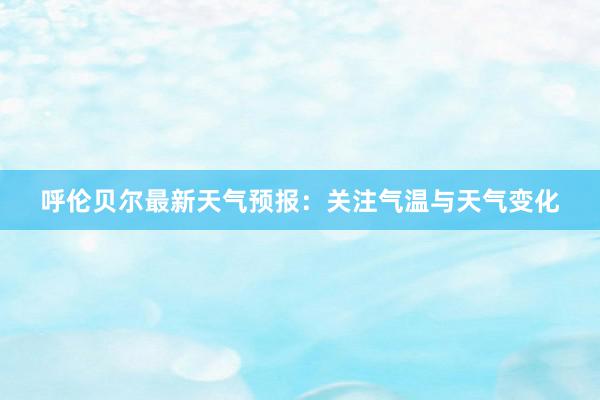 呼伦贝尔最新天气预报：关注气温与天气变化